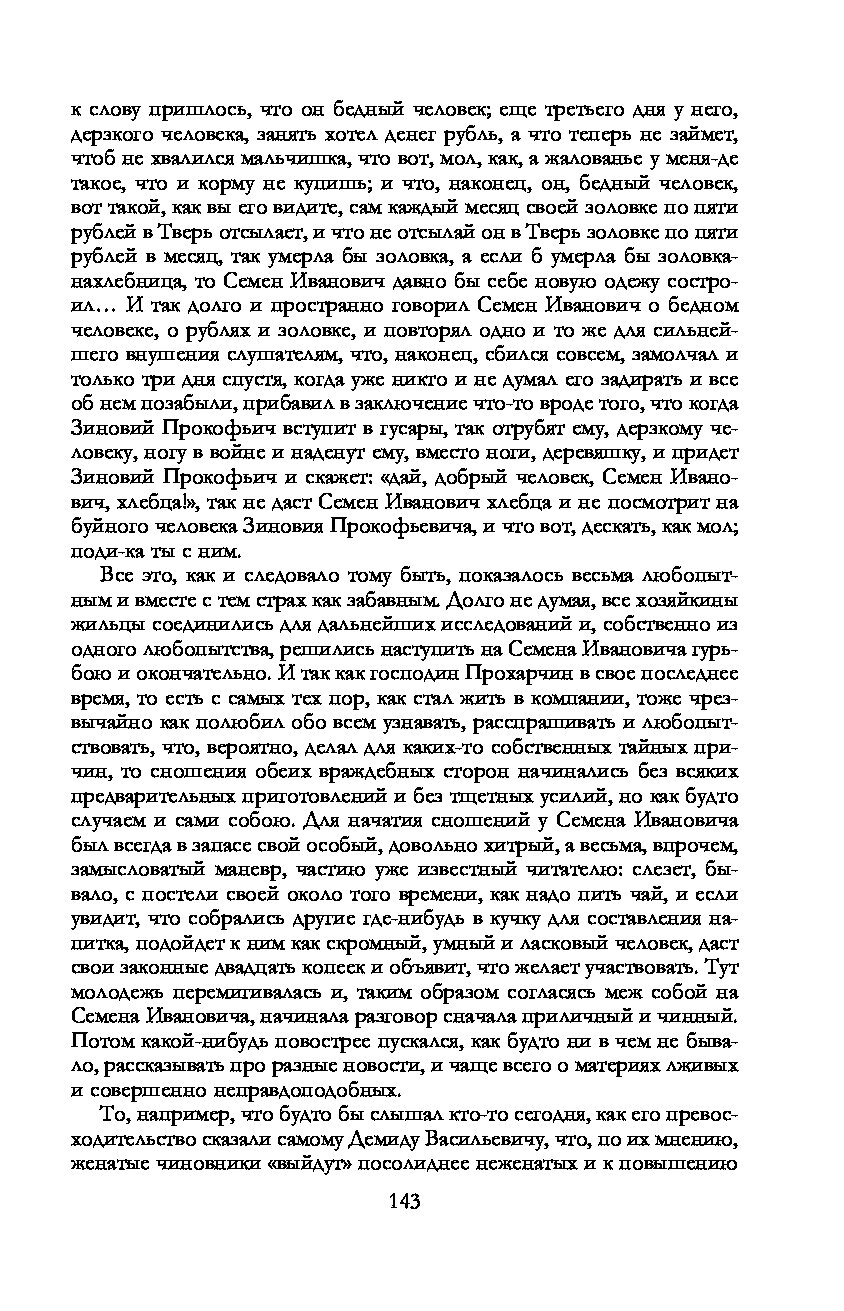 к слову пришлось, что он бедный человек; еще третьего дня у него, дерзкого человека, занять хотел денег рубль, а что теперь не займет, чтоб не хвалился мальчишка, что вот, мол, как, а жалованье у меня-де такое, что и корму не купишь; и что, наконец, он, бедный человек, вот такой, как вы его видите, сам каждый месяц своей золовке по пяти рублей в Тверь отсылает, и что не отсылай он в Тверь золовке по пяти рублей в месяц, так умерла бы золовка, а если б умерла бы золовка-нахлебница, то Семен Иванович давно бы себе новую одежу состроил... И так долго и пространно говорил Семен Иванович о бедном человеке, о рублях и золовке, и повторял одно и то же для сильнейшего внушения слушателям, что, наконец, сбился совсем, замолчал и только три дня спустя, когда уже никто и не думал его задирать и все об нем позабыли, прибавил в заключение что-то вроде того, что когда Зиновий Прокофьич вступит в гусары, так отрубят ему, дерзкому человеку, ногу в войне и наденут ему, вместо ноги, деревяшку, и придет Зиновий Прокофьич и скажет: «дай, добрый человек, Семен Иванович, хлебца!», так не даст Семен Иванович хлебца и не посмотрит на буйного человека Зиновия Прокофьевича, и что вот, дескать, как мол; поди-ка ты с ним.

Все это, как и следовало тому быть, показалось весьма любопытным и вместе с тем страх как забавным. Долго не думая, все хозяйкины жильцы соединились для дальнейших исследований и, собственно из одного любопытства, решились наступить на Семена Ивановича гурьбою и окончательно. И так как господин Прохарчин в свое последнее время, то есть с самых тех пор, как стал жить в компании, тоже чрезвычайно как полюбил обо всем узнавать, расспрашивать и любопытствовать, что, вероятно, делал для каких-то собственных тайных причин, то сношения обеих враждебных сторон начинались без всяких предварительных приготовлений и без тщетных усилий, но как будто случаем и сами собою. Для начатия сношений у Семена Ивановича был всегда в запасе свой особый, довольно хитрый, а весьма, впрочем, замысловатый маневр, частию уже известный читателю: слезет, бывало, с постели своей около того времени, как надо пить чай, и если увидит, что собрались другие где-нибудь в кучку для составления напитка, подойдет к ним как скромный, умный и ласковый человек, даст свои законные двадцать копеек и объявит, что желает участвовать. Тут молодежь перемигивалась и, таким образом согласясь меж собой на Семена Ивановича, начинала разговор сначала приличный и чинный. Потом какой-нибудь повострее пускался, как будто ни в чем не бывало, рассказывать про разные новости, и чаще всего о материях лживых и совершенно неправдоподобных.

То, например, что будто бы слышал кто-то сегодня, как его превосходительство сказали самому Демиду Васильевичу, что, по их мнению, женатые чиновники «выйдут» посолиднее неженатых и к повышению

143